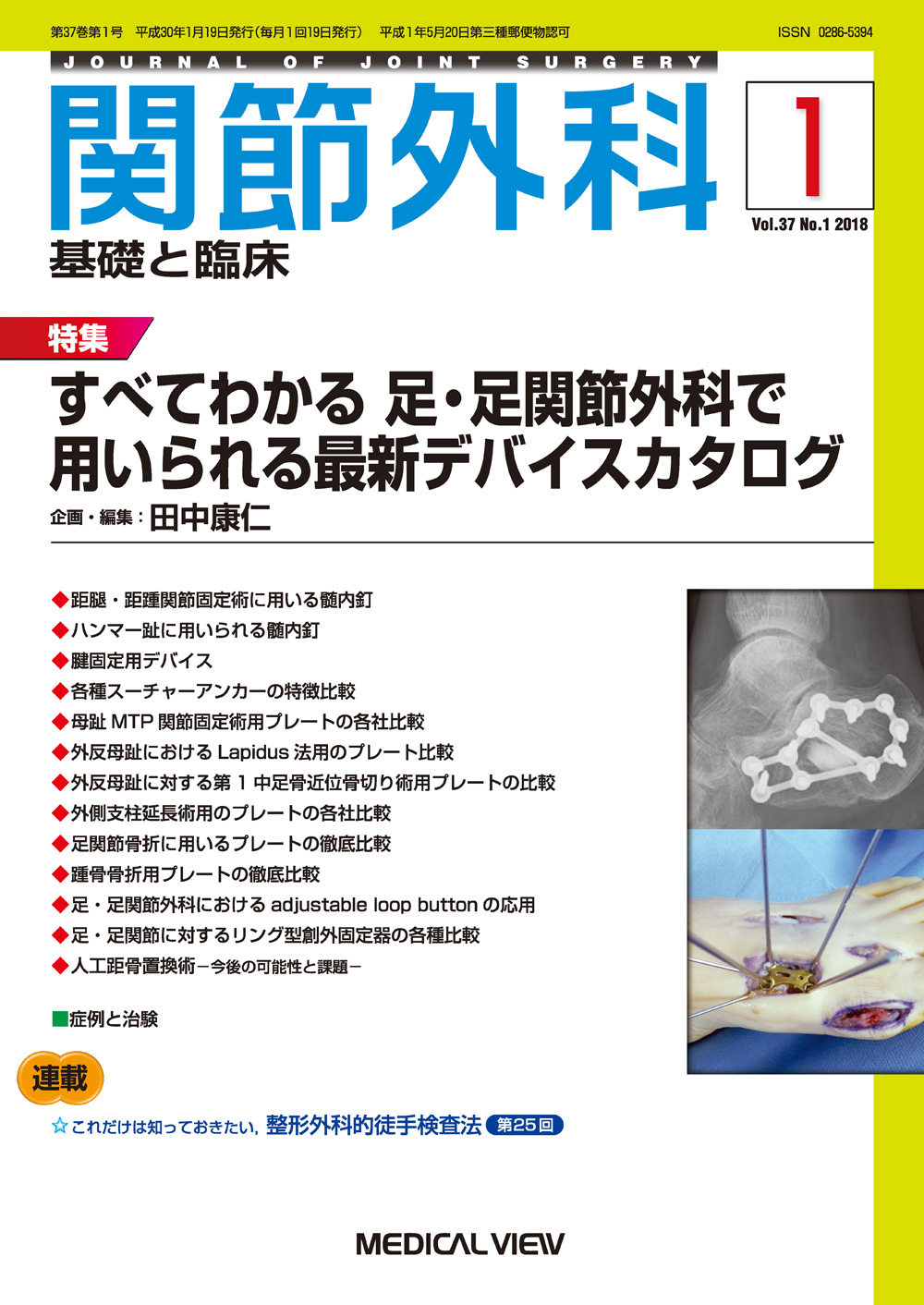 第37巻第1号　平成30年1月19日発行(毎月1回19日発行)　平成1年5月20日第三種郵便物認可　ISSN 0286-5394

JOURNAL OF JOINT SURGERY

関節外科

基礎と臨床

1

Vol.37 No.1 2018

特集

すべてわかる 足・足関節外科で用いられる最新デバイスカタログ

企画・編集：田中康仁

◆距腿・距踵関節固定術に用いる髄内釘
◆ハンマー趾に用いられる髄内釘
◆腱固定用デバイス
◆各種スーチャーアンカーの特徴比較
◆母趾 MTP 関節固定術用プレートの各社比較
◆外反母趾における Lapidus 法用のプレート比較
◆外反母趾に対する第 1 中足骨近位骨切り術用プレートの比較
◆外側支柱延長術用のプレートの各社比較
◆足関節骨折に用いるプレートの徹底比較
◆踵骨骨折用プレートの徹底比較
◆足・足関節外科における adjustable loop button の応用
◆足・足関節に対するリング型創外固定器の各種比較
◆人工距骨置換術－今後の可能性と課題－

■症例と治験

連載

☆これだけは知っておきたい，整形外科的徒手検査法 第25回

MEDICAL VIEW